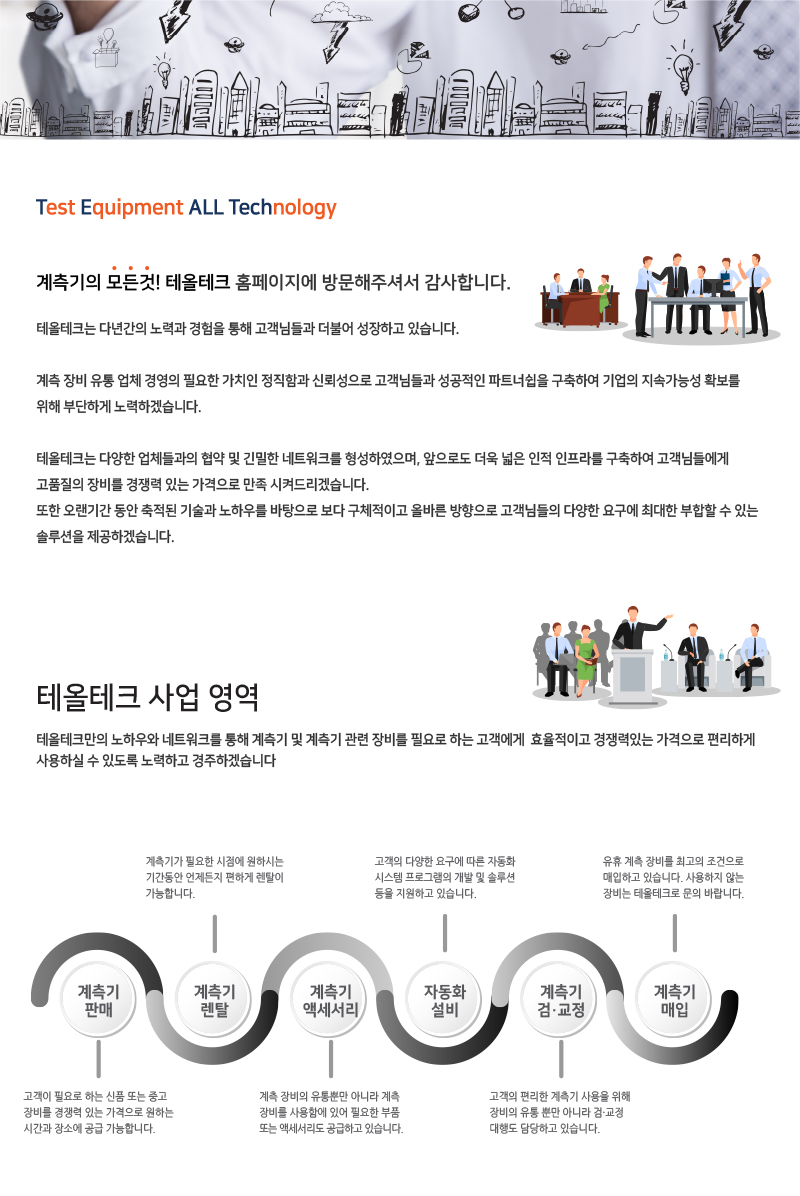 Test Equipment ALL Technology

계측기의 모든것! 테올테크 홈페이지에 방문해주셔서 감사합니다.

테올테크는 다년간의 노력과 경험을 통해 고객님들과 더불어 성장하고 있습니다.

계측 장비 유통 업체 경영의 필요한 가치인 정직함과 신뢰성으로 고객님들과 성공적인 파트너쉽을 구축하여 기업의 지속가능성 확보를 위해 부단하게 노력하겠습니다.

테올테크는 다양한 업체들과의 협약 및 긴밀한 네트워크를 형성하였으며, 앞으로도 더욱 넓은 인적 인프라를 구축하여 고객님들에게 고품질의 장비를 경쟁력 있는 가격으로 만족 시켜드리겠습니다.
또한 오랜기간 동안 축적된 기술과 노하우를 바탕으로 보다 구체적이고 올바른 방향으로 고객님들의 다양한 요구에 최대한 부합할 수 있는 솔루션을 제공하겠습니다.

테올테크 사업 영역

테올테크만의 노하우와 네트워크를 통해 계측기 및 계측기 관련 장비를 필요로 하는 고객에게 효율적이고 경쟁력있는 가격으로 편리하게 사용하실 수 있도록 노력하고 경주하겠습니다

계측기가 필요한 시점에 원하시는 기간동안 언제든지 편하게 렌탈이 가능합니다.

고객의 다양한 요구에 따른 자동화 시스템 프로그램의 개발 및 솔루션 등을 지원하고 있습니다.

유휴 계측 장비를 최고의 조건으로 매입하고 있습니다. 사용하지 않는 장비는 테올테크로 문의 바랍니다.

계측기 판매

계측기 렌탈

계측기 액세서리

자동화 설비

계측기 검·교정

계측기 매입

고객이 필요로 하는 신품 또는 중고 장비를 경쟁력 있는 가격으로 원하는 시간과 장소에 공급 가능합니다.

계측 장비의 유통뿐만 아니라 계측 장비를 사용함에 있어 필요한 부품 또는 액세서리도 공급하고 있습니다.

고객의 편리한 계측기 사용을 위해 장비의 유통 뿐만 아니라 검·교정 대행도 담당하고 있습니다.